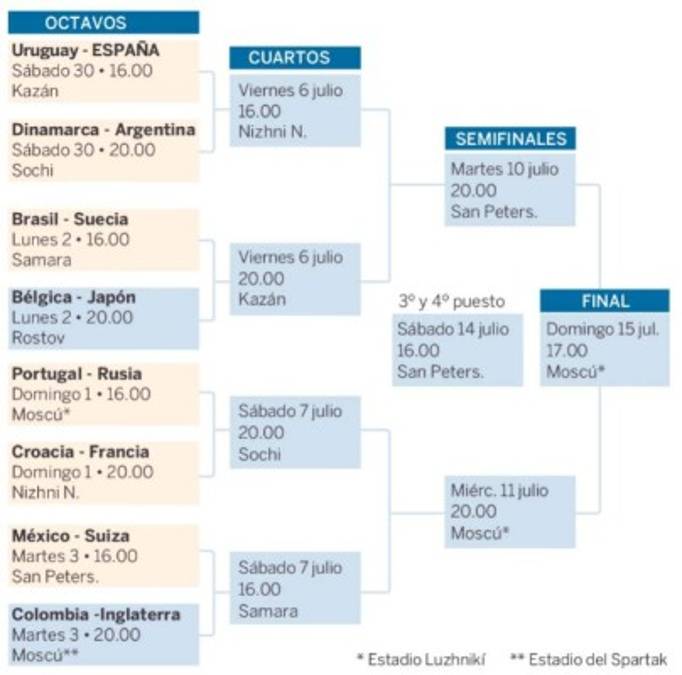 OCTAVOS

Uruguay - ESPAÑA
Sábado 30 • 16.00
Kazán

Dinamarca - Argentina
Sábado 30 • 20.00
Sochi

Brasil - Suecia
Lunes 2 • 16.00
Samara

Bélgica - Japón
Lunes 2 • 20.00
Rostov

Portugal - Rusia
Domingo 1 • 16.00
Moscú*

Croacia - Francia
Domingo 1 • 20.00
Nizhni N.

México - Suiza
Martes 3 • 16.00
San Peters.

Colombia -Inglaterra
Martes 3 • 20.00
Moscú**

CUARTOS

Viernes 6 julio
16.00
Nizhni N.

Viernes 6 julio
20.00
Kazán

Sábado 7 julio
20.00
Sochi

Sábado 7 julio
16.00
Samara

SEMIFINALES

Martes 10 julio
20.00
San Peters.

Miérc. 11 julio
20.00
Moscú*

3º y 4º puesto
Sábado 14 julio
16.00
San Peters.

FINAL

Domingo 15 jul.
17.00
Moscú*

* Estadio Luzhnikí ** Estadio del Spartak